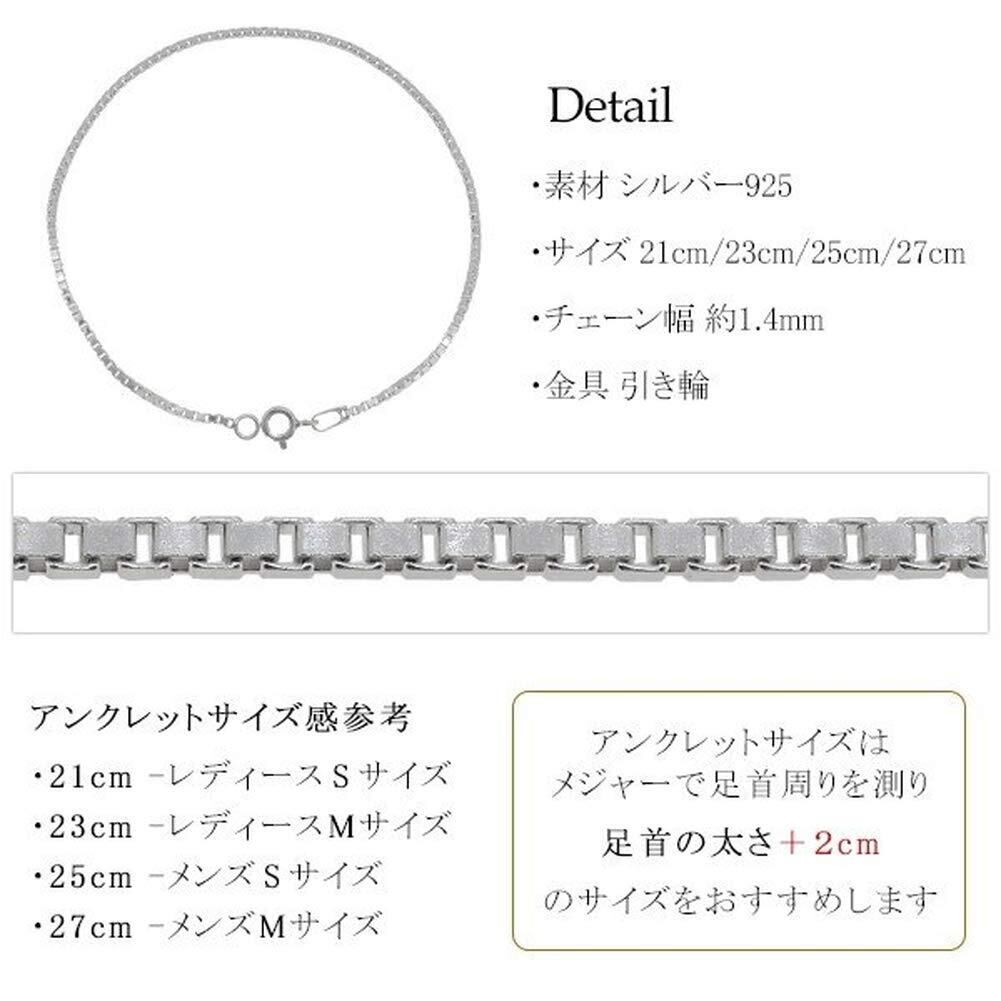 Detail

・素材 シルバー925

・サイズ 21cm/23cm/25cm/27cm

・チェーン幅 約1.4mm

・金具 引き輪

アンクレットサイズ感参考
・21cm -レディースSサイズ
・23cm -レディースMサイズ
・25cm -メンズSサイズ
・27cm -メンズMサイズ

アンクレットサイズは
メジャーで足首周りを測り
足首の太さ＋2cm
のサイズをおすすめします